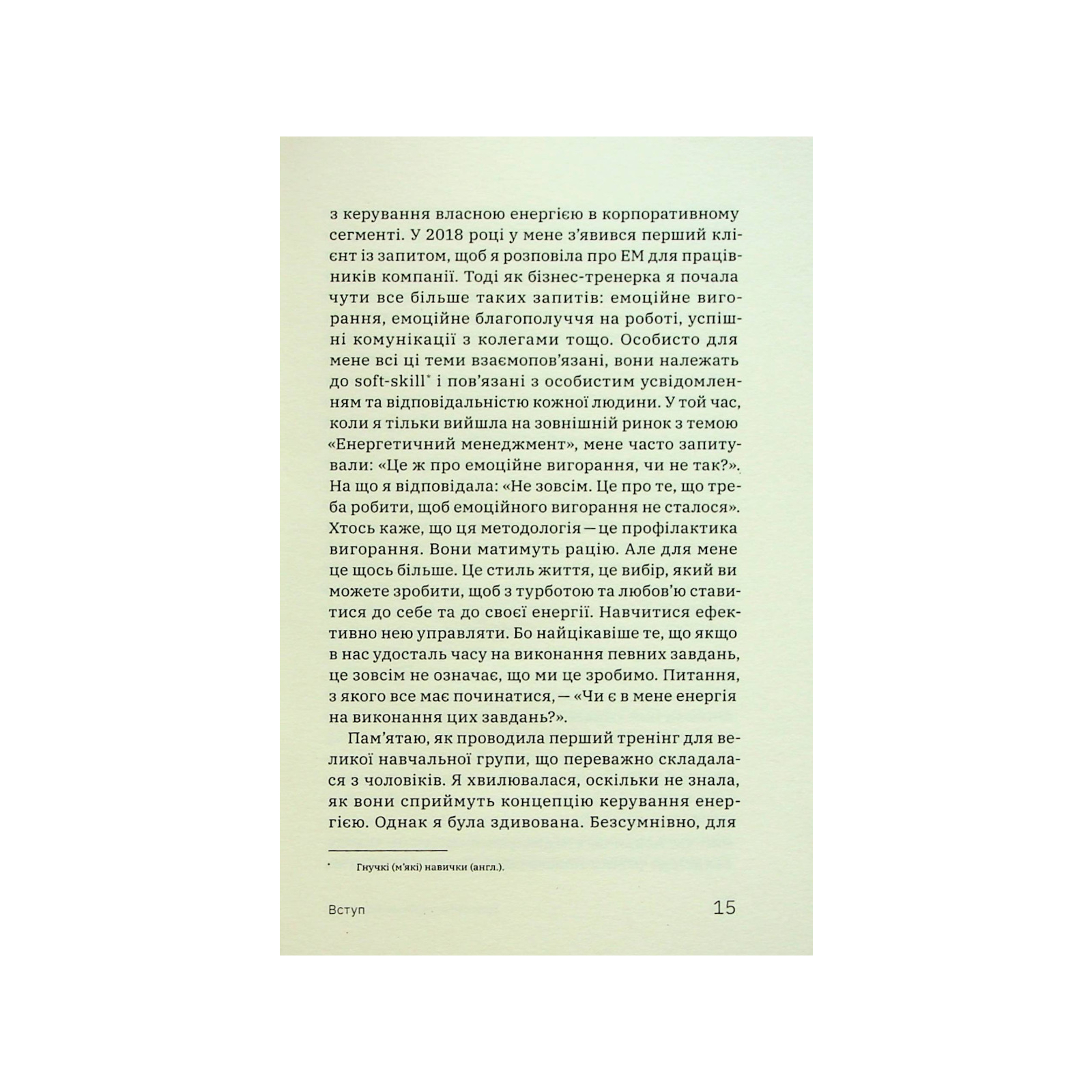 з керування власною енергією в корпоративному сегменті. У 2018 році у мене з'явився перший клієнт із запитом, щоб я розповіла про ЕМ для працівників компанії. Тоді як бізнес-тренерка я почала чути все більше таких запитів: емоційне вигорання, емоційне благополуччя на роботі, успішні комунікації з колегами тощо. Особисто для мене всі ці теми взаємопов'язані, вони належать до soft-skill* і пов'язані з особистим усвідомленням та відповідальністю кожної людини. У той час, коли я тільки вийшла на зовнішній ринок з темою «Енергетичний менеджмент», мене часто запитували: «Це ж про емоційне вигорання, чи не так?». На що я відповідала: «Не зовсім. Це про те, що треба робити, щоб емоційного вигорання не сталося». Хтось каже, що ця методологія — це профілактика вигорання. Вони матимуть рацію. Але для мене це щось більше. Це стиль життя, це вибір, який ви можете зробити, щоб з турботою та любов'ю ставитися до себе та до своєї енергії. Навчитися ефективно нею управляти. Бо найцікавіше те, що якщо в нас удосталь часу на виконання певних завдань, це зовсім не означає, що ми це зробимо. Питання, з якого все має починатися, — «Чи є в мене енергія на виконання цих завдань?».

Пам'ятаю, як проводила перший тренінг для великої навчальної групи, що переважно складалася з чоловіків. Я хвилювалася, оскільки не знала, як вони сприймуть концепцію керування енергією. Однак я була здивована. Безсумнівно, для

* Гнучкі (м'які) навички (англ.).

Вступ 15